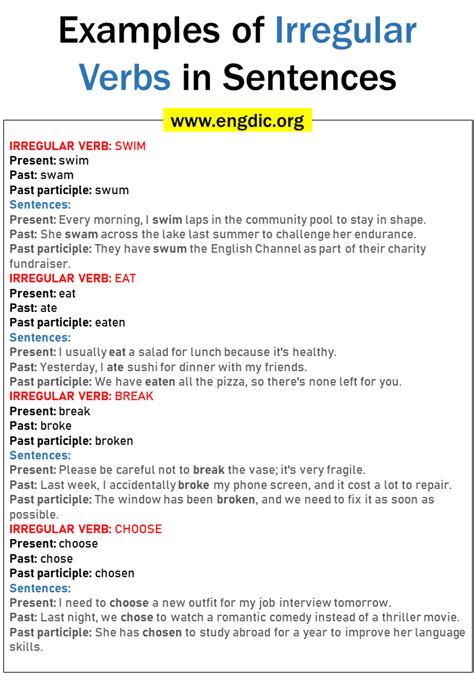 Examples of Irregular Verbs in Sentences

www.engdic.org

IRREGULAR VERB: SWIM
Present: swim
Past: swam
Past participle: swum
Sentences:
Present: Every morning, I swim laps in the community pool to stay in shape.
Past: She swam across the lake last summer to challenge her endurance.
Past participle: They have swum the English Channel as part of their charity fundraiser.

IRREGULAR VERB: EAT
Present: eat
Past: ate
Past participle: eaten
Sentences:
Present: I usually eat a salad for lunch because it's healthy.
Past: Yesterday, I ate sushi for dinner with my friends.
Past participle: We have eaten all the pizza, so there's none left for you.

IRREGULAR VERB: BREAK
Present: break
Past: broke
Past participle: broken
Sentences:
Present: Please be careful not to break the vase; it's very fragile.
Past: Last week, I accidentally broke my phone screen, and it cost a lot to repair.
Past participle: The window has been broken, and we need to fix it as soon as possible.

IRREGULAR VERB: CHOOSE
Present: choose
Past: chose
Past participle: chosen
Sentences:
Present: I need to choose a new outfit for my job interview tomorrow.
Past: Last night, we chose to watch a romantic comedy instead of a thriller movie.
Past participle: She has chosen to study abroad for a year to improve her language skills.